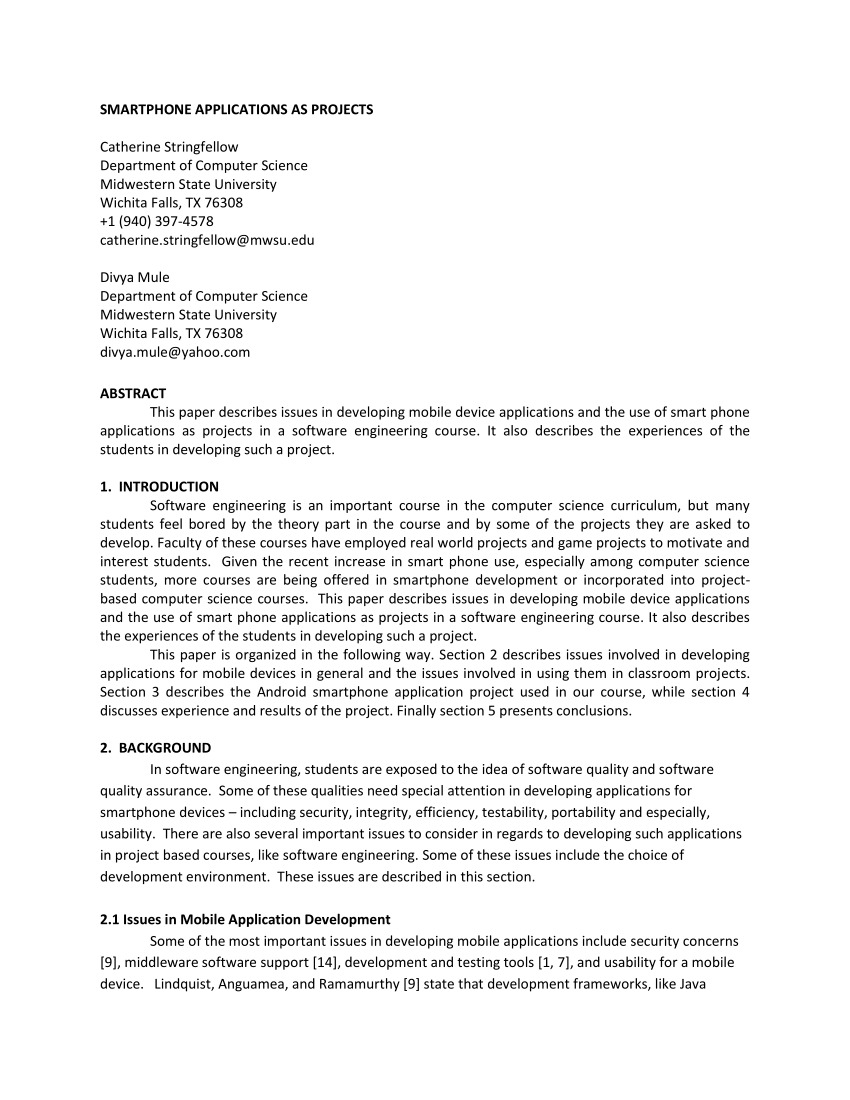 SMARTPHONE APPLICATIONS AS PROJECTS

Catherine Stringfellow
Department of Computer Science
Midwestern State University
Wichita Falls, TX 76308
+1 (940) 397-4578
catherine.stringfellow@mwsu.edu

Divya Mule
Department of Computer Science
Midwestern State University
Wichita Falls, TX 76308
divya.mule@yahoo.com

ABSTRACT
This paper describes issues in developing mobile device applications and the use of smart phone applications as projects in a software engineering course. It also describes the experiences of the students in developing such a project.

1. INTRODUCTION
Software engineering is an important course in the computer science curriculum, but many students feel bored by the theory part in the course and by some of the projects they are asked to develop. Faculty of these courses have employed real world projects and game projects to motivate and interest students. Given the recent increase in smart phone use, especially among computer science students, more courses are being offered in smartphone development or incorporated into project-based computer science courses. This paper describes issues in developing mobile device applications and the use of smart phone applications as projects in a software engineering course. It also describes the experiences of the students in developing such a project.
This paper is organized in the following way. Section 2 describes issues involved in developing applications for mobile devices in general and the issues involved in using them in classroom projects. Section 3 describes the Android smartphone application project used in our course, while section 4 discusses experience and results of the project. Finally section 5 presents conclusions.

2. BACKGROUND
In software engineering, students are exposed to the idea of software quality and software quality assurance. Some of these qualities need special attention in developing applications for smartphone devices – including security, integrity, efficiency, testability, portability and especially, usability. There are also several important issues to consider in regards to developing such applications in project based courses, like software engineering. Some of these issues include the choice of development environment. These issues are described in this section.

2.1 Issues in Mobile Application Development
Some of the most important issues in developing mobile applications include security concerns [9], middleware software support [14], development and testing tools [1, 7], and usability for a mobile device. Lindquist, Anguamea, and Ramamurthy [9] state that development frameworks, like Java